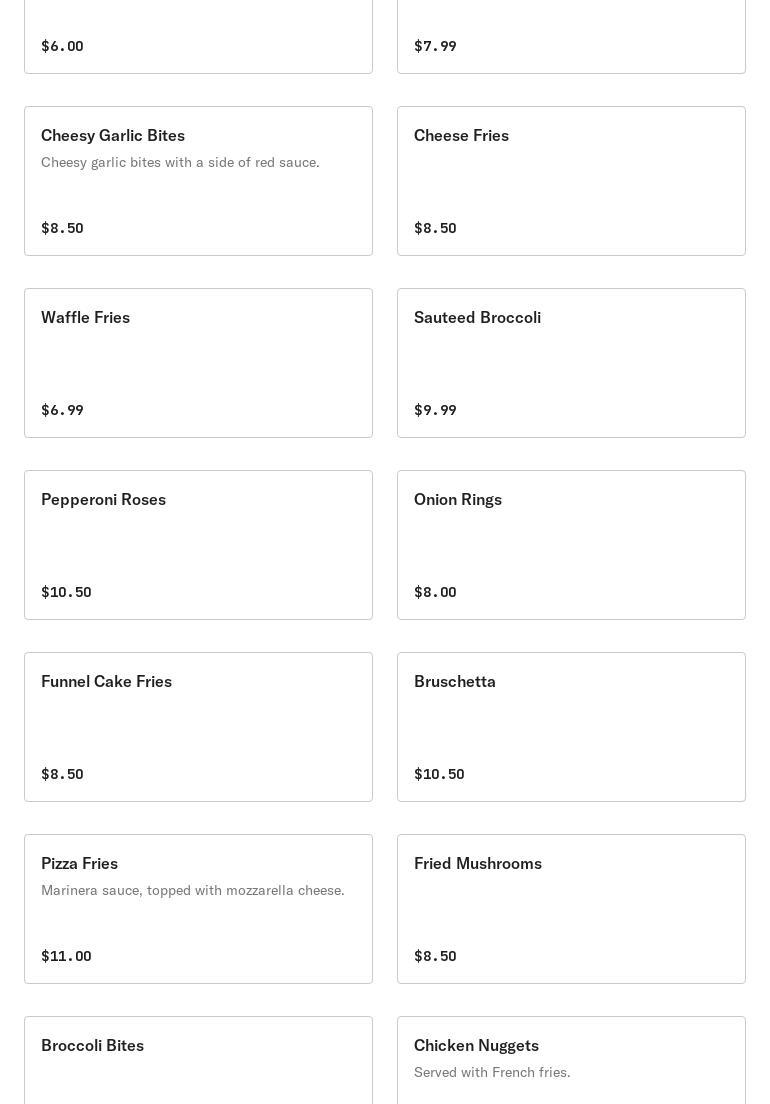 $6.00

$7.99

Cheesy Garlic Bites
Cheesy garlic bites with a side of red sauce.

$8.50

Cheese Fries

$8.50

Waffle Fries

$6.99

Sauteed Broccoli

$9.99

Pepperoni Roses

$10.50

Onion Rings

$8.00

Funnel Cake Fries

$8.50

Bruschetta

$10.50

Pizza Fries
Marinera sauce, topped with mozzarella cheese.

$11.00

Fried Mushrooms

$8.50

Broccoli Bites

Chicken Nuggets
Served with French fries.